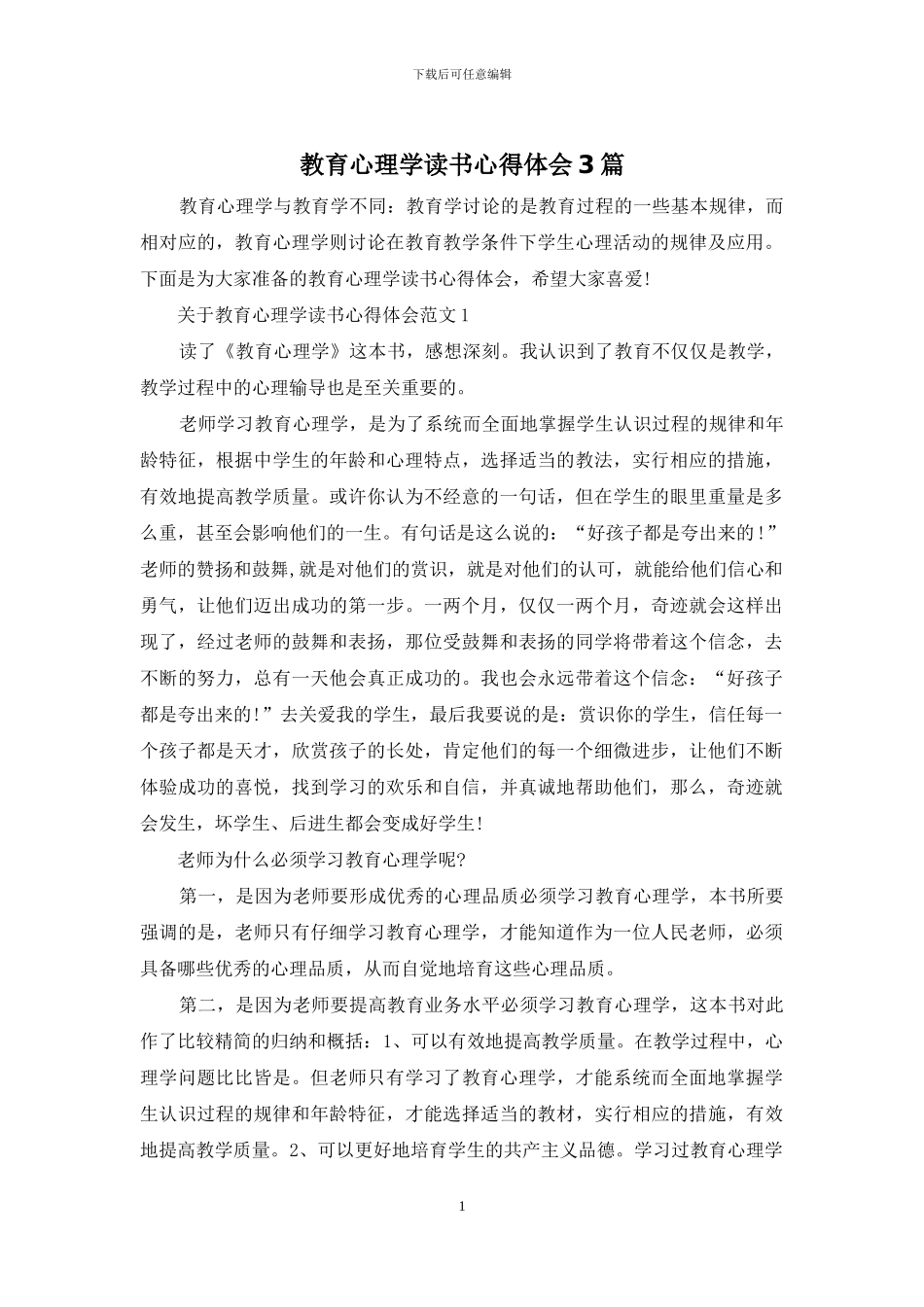 下载后可任意编辑

教育心理学读书心得体会3篇

教育心理学与教育学不同：教育学讨论的是教育过程的一些基本规律，而相对应的，教育心理学则讨论在教育教学条件下学生心理活动的规律及应用。下面是为大家准备的教育心理学读书心得体会，希望大家喜爱!

关于教育心理学读书心得体会范文1

读了《教育心理学》这本书，感想深刻。我认识到了教育不仅仅是教学，教学过程中的心理输导也是至关重要的。

老师学习教育心理学，是为了系统而全面地掌握学生认识过程的规律和年龄特征，根据中学生的年龄和心理特点，选择适当的教法，实行相应的措施，有效地提高教学质量。或许你认为不经意的一句话，但在学生的眼里重量是多么重，甚至会影响他们的一生。有句话是这么说的：“好孩子都是夸出来的!”老师的赞扬和鼓舞,就是对他们的赏识，就是对他们的认可，就能给他们信心和勇气，让他们迈出成功的第一步。一两个月，仅仅一两个月，奇迹就会这样出现了，经过老师的鼓舞和表扬，那位受鼓舞和表扬的同学将带着这个信念，去不断的努力，总有一天他会真正成功的。我也会永远带着这个信念：“好孩子都是夸出来的!”去关爱我的学生，最后我要说的是：赏识你的学生，信任每一个孩子都是天才，欣赏孩子的长处，肯定他们的每一个细微进步，让他们不断体验成功的喜悦，找到学习的欢乐和自信，并真诚地帮助他们，那么，奇迹就会发生，坏学生、后进生都会变成好学生!

老师为什么必须学习教育心理学呢?

第一，是因为老师要形成优秀的心理品质必须学习教育心理学，本书所要强调的是，老师只有仔细学习教育心理学，才能知道作为一位人民老师，必须具备哪些优秀的心理品质，从而自觉地培育这些心理品质。

第二，是因为老师要提高教育业务水平必须学习教育心理学，这本书对此作了比较精简的归纳和概括：1、可以有效地提高教学质量。在教学过程中，心理学问题比比皆是。但老师只有学习了教育心理学，才能系统而全面地掌握学生认识过程的规律和年龄特征，才能选择适当的教材，实行相应的措施，有效地提高教学质量。2、可以更好地培育学生的共产主义品德。学习过教育心理学

1